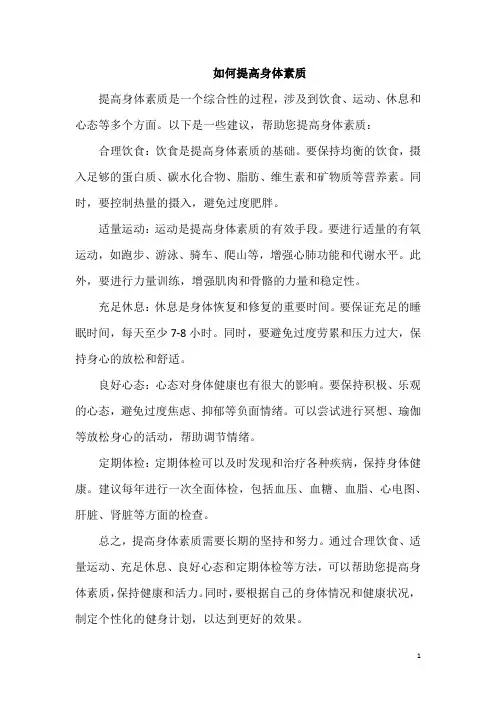 如何提高身体素质

提高身体素质是一个综合性的过程，涉及到饮食、运动、休息和心态等多个方面。以下是一些建议，帮助您提高身体素质：

合理饮食：饮食是提高身体素质的基础。要保持均衡的饮食，摄入足够的蛋白质、碳水化合物、脂肪、维生素和矿物质等营养素。同时，要控制热量的摄入，避免过度肥胖。

适量运动：运动是提高身体素质的有效手段。要进行适量的有氧运动，如跑步、游泳、骑车、爬山等，增强心肺功能和代谢水平。此外，要进行力量训练，增强肌肉和骨骼的力量和稳定性。

充足休息：休息是身体恢复和修复的重要时间。要保证充足的睡眠时间，每天至少 7-8 小时。同时，要避免过度劳累和压力过大，保持身心的放松和舒适。

良好心态：心态对身体健康也有很大的影响。要保持积极、乐观的心态，避免过度焦虑、抑郁等负面情绪。可以尝试进行冥想、瑜伽等放松身心的活动，帮助调节情绪。

定期体检：定期体检可以及时发现和治疗各种疾病，保持身体健康。建议每年进行一次全面体检，包括血压、血糖、血脂、心电图、肝脏、肾脏等方面的检查。

总之，提高身体素质需要长期的坚持和努力。通过合理饮食、适量运动、充足休息、良好心态和定期体检等方法，可以帮助您提高身体素质，保持健康和活力。同时，要根据自己的身体情况和健康状况，制定个性化的健身计划，以达到更好的效果。

1